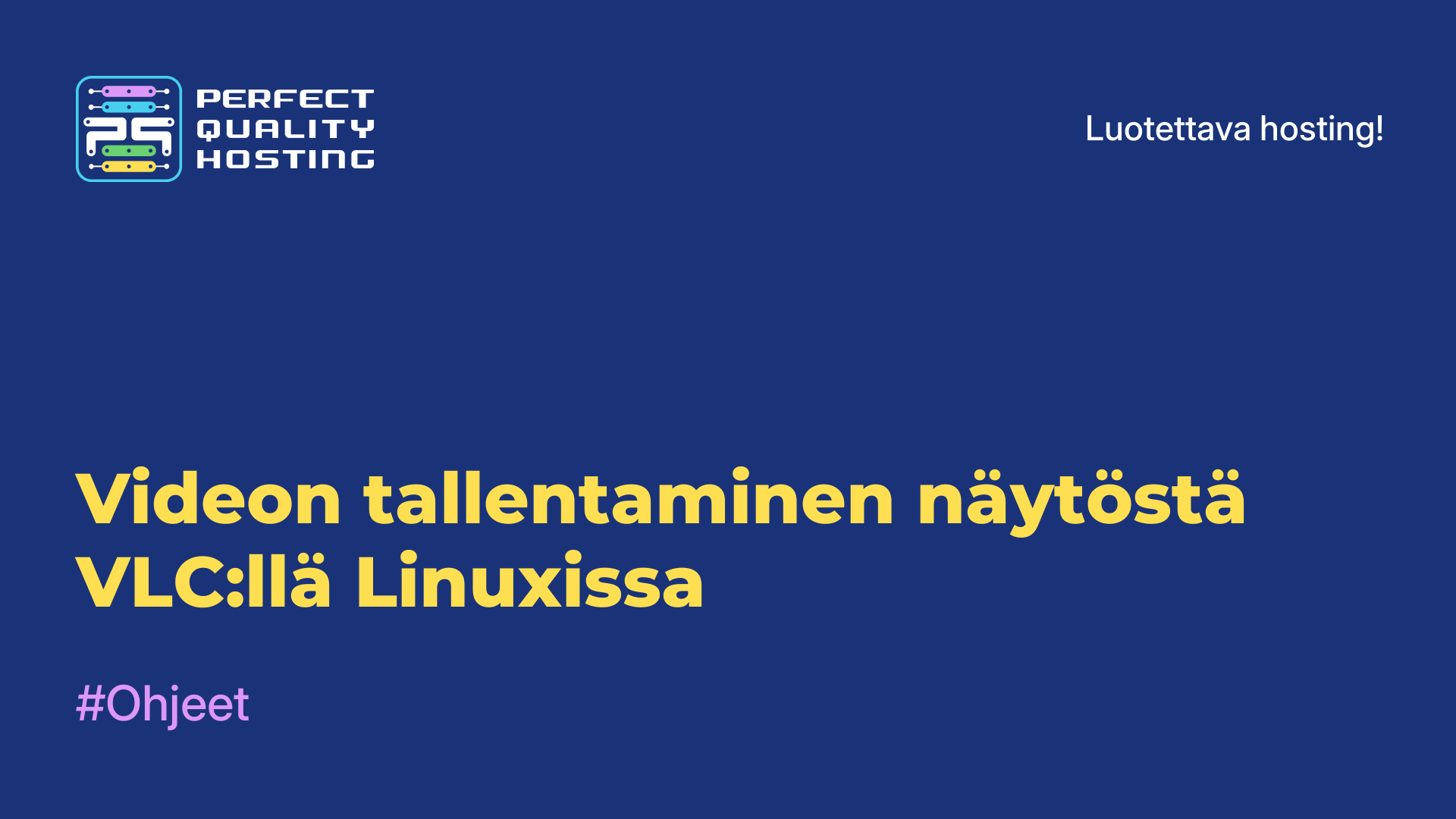 PERFECT QUALITY HOSTING

Luotettava hosting!

Videon tallentaminen näytöstä VLC:llä Linuxissa

#Ohjeet